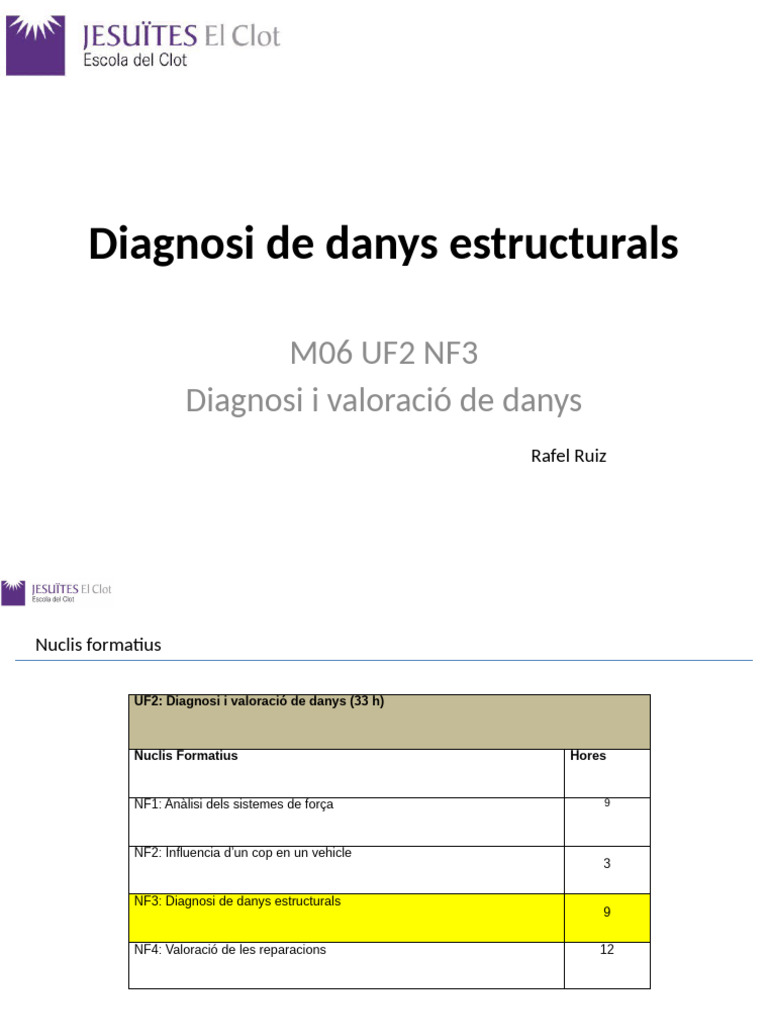 JESUÏTES El Clot
Escola del Clot

Diagnosi de danys estructurals

M06 UF2 NF3
Diagnosi i valoració de danys

Rafel Ruiz

JESUÏTES El Clot
Escola del Clot

Nuclis formatius

| UF2: Diagnosi i valoració de danys (33 h) | |
|---|---|
| Nuclis Formatius | Hores |
| NF1: Anàlisi dels sistemes de força | 9 |
| NF2: Influencia d'un cop en un vehicle | 3 |
| NF3: Diagnosi de danys estructurals | 9 |
| NF4: Valoració de les reparacions | 12 |